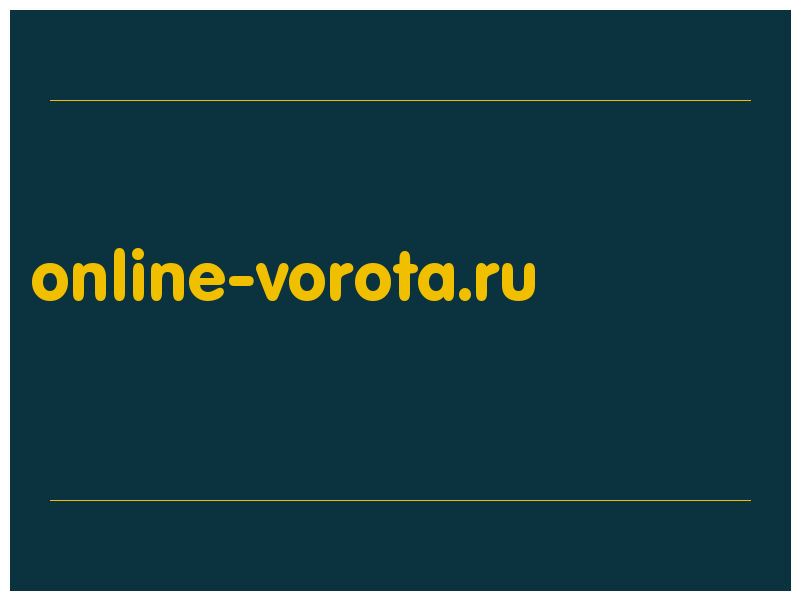 online-vorota.ru